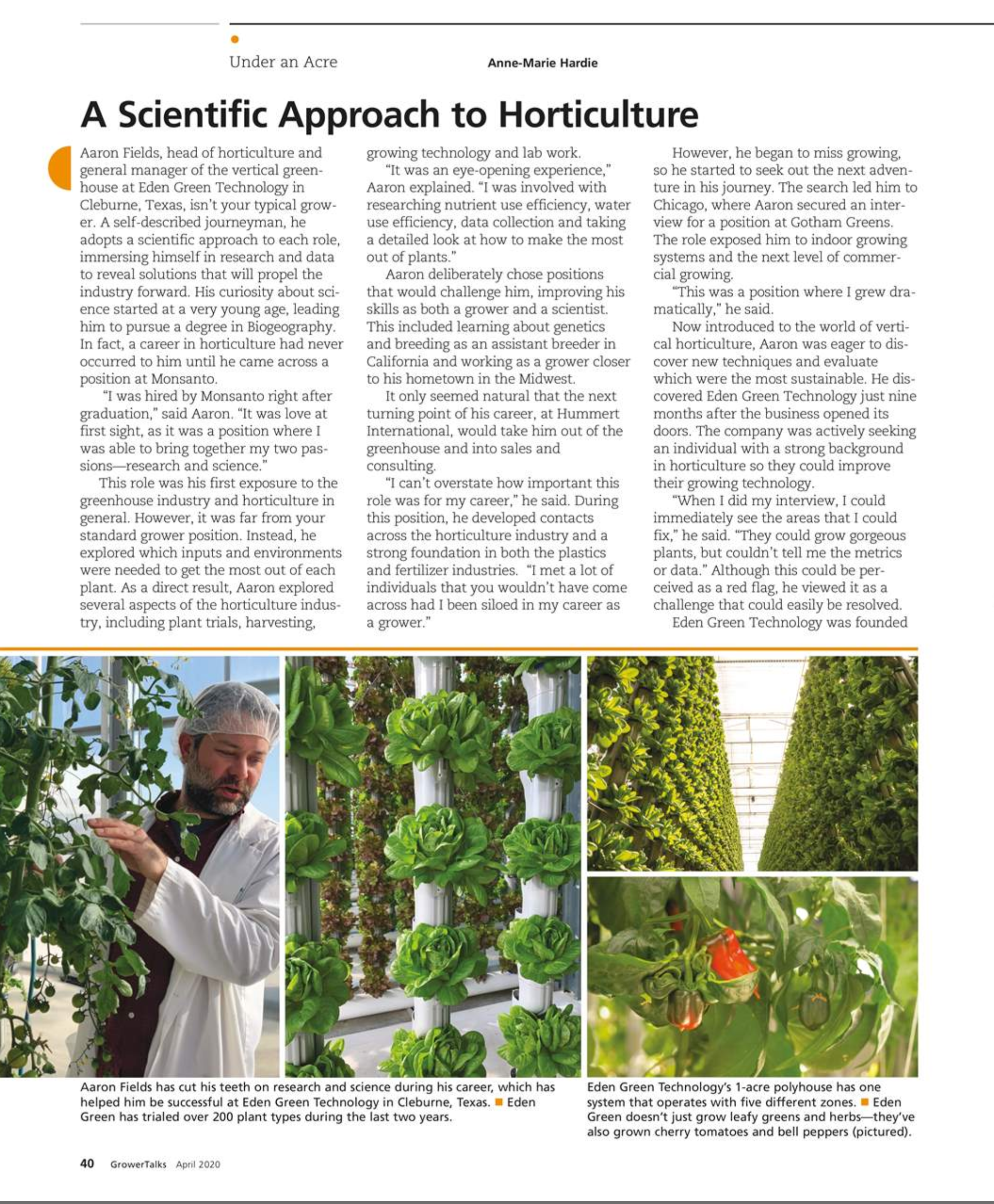 Under an Acre

Anne-Marie Hardie

A Scientific Approach to Horticulture

Aaron Fields, head of horticulture and general manager of the vertical greenhouse at Eden Green Technology in Cleburne, Texas, isn't your typical grower. A self-described journeyman, he adopts a scientific approach to each role, immersing himself in research and data to reveal solutions that will propel the industry forward. His curiosity about science started at a very young age, leading him to pursue a degree in Biogeography. In fact, a career in horticulture had never occurred to him until he came across a position at Monsanto.

"I was hired by Monsanto right after graduation," said Aaron. "It was love at first sight, as it was a position where I was able to bring together my two passions—research and science."

This role was his first exposure to the greenhouse industry and horticulture in general. However, it was far from your standard grower position. Instead, he explored which inputs and environments were needed to get the most out of each plant. As a direct result, Aaron explored several aspects of the horticulture industry, including plant trials, harvesting, growing technology and lab work.

"It was an eye-opening experience," Aaron explained. "I was involved with researching nutrient use efficiency, water use efficiency, data collection and taking a detailed look at how to make the most out of plants."

Aaron deliberately chose positions that would challenge him, improving his skills as both a grower and a scientist. This included learning about genetics and breeding as an assistant breeder in California and working as a grower closer to his hometown in the Midwest.

It only seemed natural that the next turning point of his career, at Hummert International, would take him out of the greenhouse and into sales and consulting.

"I can't overstate how important this role was for my career," he said. During this position, he developed contacts across the horticulture industry and a strong foundation in both the plastics and fertilizer industries. "I met a lot of individuals that you wouldn't have come across had I been siloed in my career as a grower."

However, he began to miss growing, so he started to seek out the next adventure in his journey. The search led him to Chicago, where Aaron secured an interview for a position at Gotham Greens. The role exposed him to indoor growing systems and the next level of commercial growing.

"This was a position where I grew dramatically," he said.

Now introduced to the world of vertical horticulture, Aaron was eager to discover new techniques and evaluate which were the most sustainable. He discovered Eden Green Technology just nine months after the business opened its doors. The company was actively seeking an individual with a strong background in horticulture so they could improve their growing technology.

"When I did my interview, I could immediately see the areas that I could fix," he said. "They could grow gorgeous plants, but couldn't tell me the metrics or data." Although this could be perceived as a red flag, he viewed it as a challenge that could easily be resolved.

Eden Green Technology was founded

Aaron Fields has cut his teeth on research and science during his career, which has helped him be successful at Eden Green Technology in Cleburne, Texas. ■ Eden Green has trialed over 200 plant types during the last two years.

Eden Green Technology's 1-acre polyhouse has one system that operates with five different zones. ■ Eden Green doesn't just grow leafy greens and herbs—they've also grown cherry tomatoes and bell peppers (pictured).

40 GrowerTalks April 2020